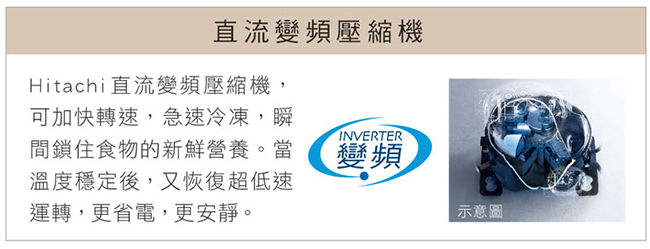 直流變頻壓縮機

Hitachi 直流變頻壓縮機，可加快轉速，急速冷凍，瞬間鎖住食物的新鮮營養。當溫度穩定後，又恢復超低速運轉，更省電，更安靜。

INVERTER
變頻

示意圖